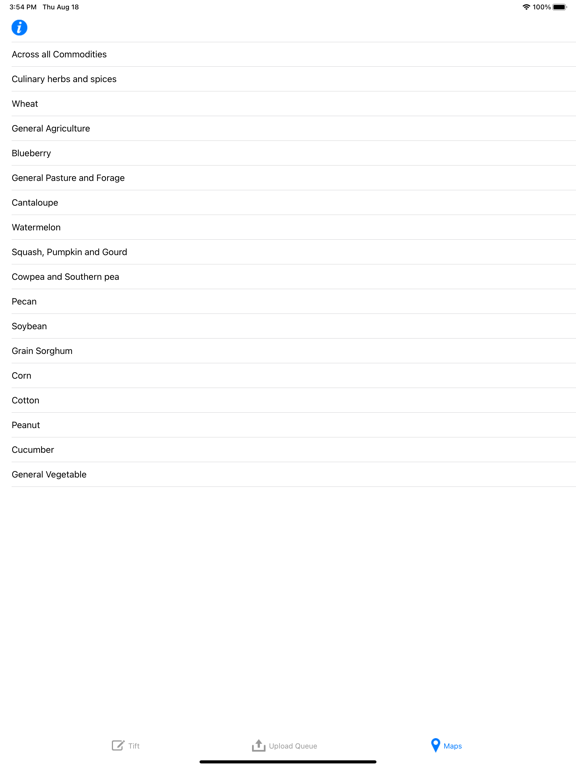 3:54 PM Thu Aug 18

100%

Across all Commodities

Culinary herbs and spices

Wheat

General Agriculture

Blueberry

General Pasture and Forage

Cantaloupe

Watermelon

Squash, Pumpkin and Gourd

Cowpea and Southern pea

Pecan

Soybean

Grain Sorghum

Corn

Cotton

Peanut

Cucumber

General Vegetable

Tift

Upload Queue

Maps